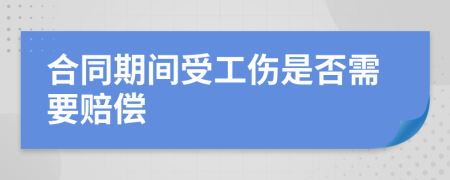 合同期间受工伤是否需要赔偿